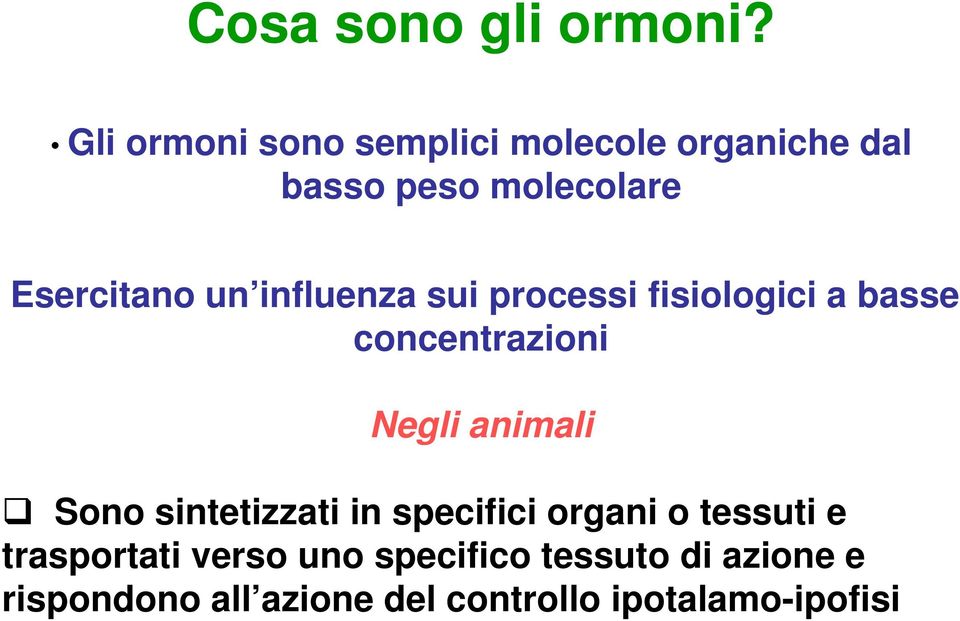 Cosa sono gli ormoni?

• Gli ormoni sono semplici molecole organiche dal basso peso molecolare

Esercitano un'influenza sui processi fisiologici a basse concentrazioni

Negli animali

❑ Sono sintetizzati in specifici organi o tessuti e trasportati verso uno specifico tessuto di azione e rispondono all'azione del controllo ipotalamo-ipofisi